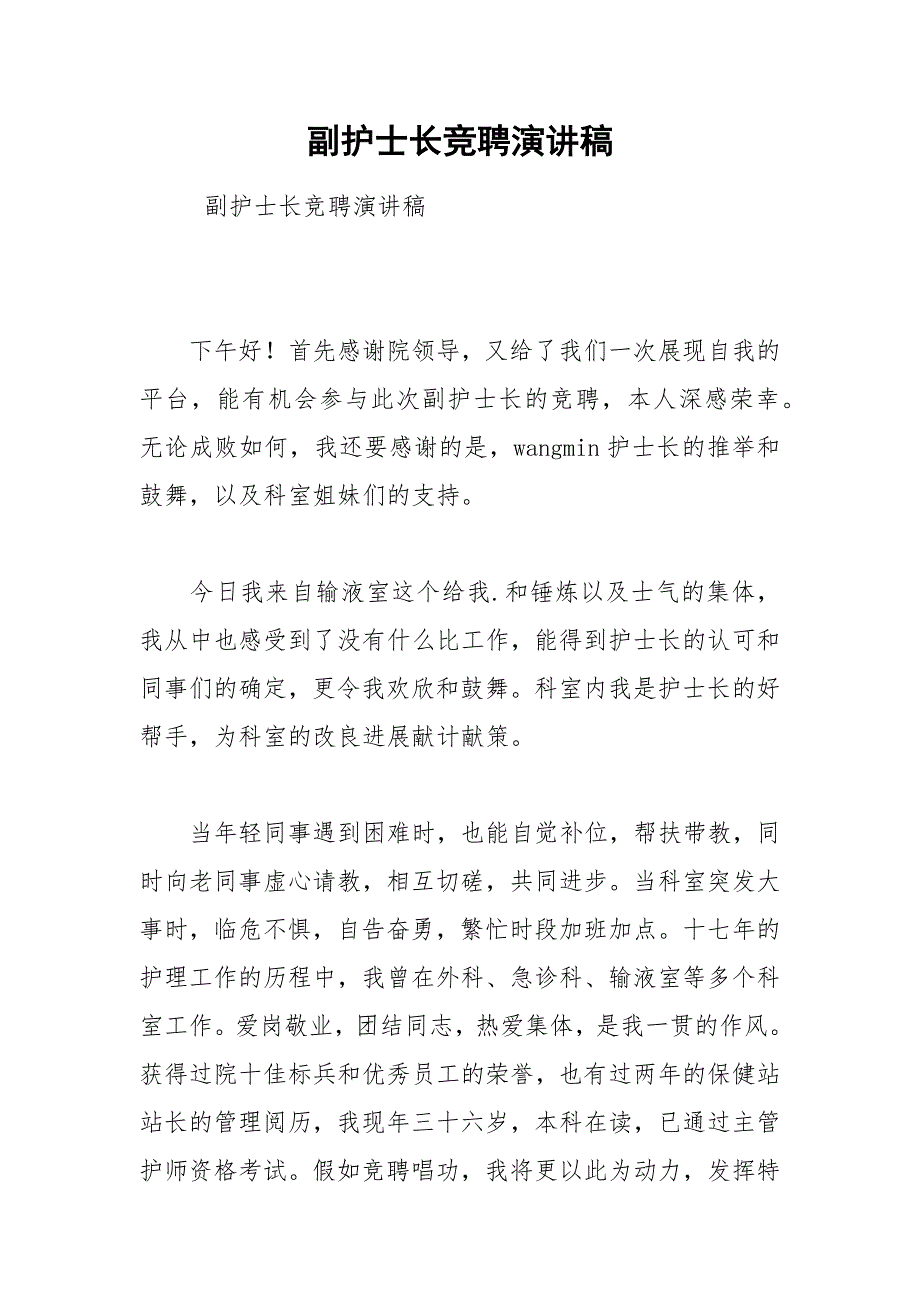 副护士长竞聘演讲稿

副护士长竞聘演讲稿

下午好！首先感谢院领导，又给了我们一次展现自我的平台，能有机会参与此次副护士长的竞聘，本人深感荣幸。无论成败如何，我还要感谢的是，wangmin 护士长的推举和鼓舞，以及科室姐妹们的支持。

今日我来自输液室这个给我.和锤炼以及士气的集体，我从中也感受到了没有什么比工作，能得到护士长的认可和同事们的确定，更令我欢欣和鼓舞。科室内我是护士长的好帮手，为科室的改良进展献计献策。

当年轻同事遇到困难时，也能自觉补位，帮扶带教，同时向老同事虚心请教，相互切磋，共同进步。当科室突发大事时，临危不惧，自告奋勇，繁忙时段加班加点。十七年的护理工作的历程中，我曾在外科、急诊科、输液室等多个科室工作。爱岗敬业，团结同志，热爱集体，是我一贯的作风。获得过院十佳标兵和优秀员工的荣誉，也有过两年的保健站站长的管理阅历，我现年三十六岁，本科在读，已通过主管护师资格考试。假如竞聘唱功，我将更以此为动力，发挥特